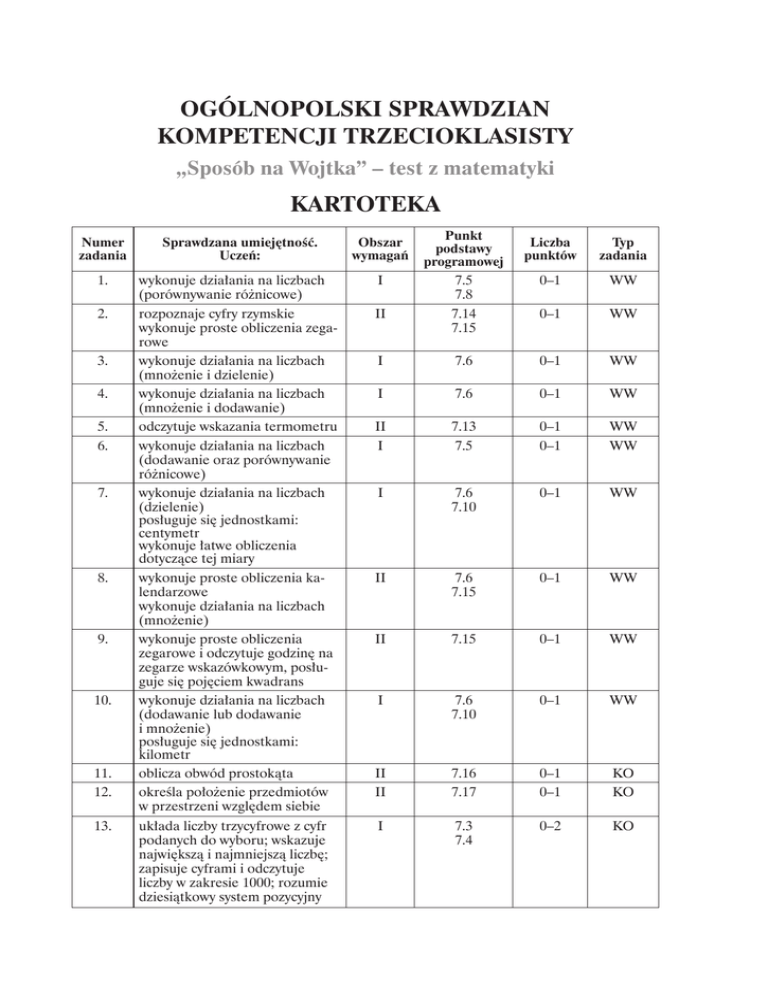 OGÓLNOPOLSKI SPRAWDZIAN KOMPETENCJI TRZECIOKLASISTY
„Sposób na Wojtka” – test z matematyki

KARTOTEKA

| Numer zadania | Sprawdzana umiejętność. Uczeń: | Obszar wymagań | Punkt podstawy programowej | Liczba punktów | Typ zadania |
|---|---|---|---|---|---|
| 1. | wykonuje działania na liczbach (porównywanie różnicowe) | I | 7.5 7.8 | 0–1 | WW |
| 2. | rozpoznaje cyfry rzymskie wykonuje proste obliczenia zegarowe | II | 7.14 7.15 | 0–1 | WW |
| 3. | wykonuje działania na liczbach (mnożenie i dzielenie) | I | 7.6 | 0–1 | WW |
| 4. | wykonuje działania na liczbach (mnożenie i dodawanie) | I | 7.6 | 0–1 | WW |
| 5. | odczytuje wskazania termometru | II | 7.13 | 0–1 | WW |
| 6. | wykonuje działania na liczbach (dodawanie oraz porównywanie różnicowe) | I | 7.5 | 0–1 | WW |
| 7. | wykonuje działania na liczbach (dzielenie) posługuje się jednostkami: centymetr wykonuje łatwe obliczenia dotyczące tej miary | I | 7.6 7.10 | 0–1 | WW |
| 8. | wykonuje proste obliczenia kalendarzowe wykonuje działania na liczbach (mnożenie) | II | 7.6 7.15 | 0–1 | WW |
| 9. | wykonuje proste obliczenia zegarowe i odczytuje godzinę na zegarze wskazówkowym, posługuje się pojęciem kwadrans | II | 7.15 | 0–1 | WW |
| 10. | wykonuje działania na liczbach (dodawanie lub dodawanie i mnożenie) posługuje się jednostkami: kilometr | I | 7.6 7.10 | 0–1 | WW |
| 11. | oblicza obwód prostokąta | II | 7.16 | 0–1 | KO |
| 12. | określa położenie przedmiotów w przestrzeni względem siebie | II | 7.17 | 0–1 | KO |
| 13. | układa liczby trzycyfrowe z cyfr podanych do wyboru; wskazuje największą i najmniejszą liczbę; zapisuje cyframi i odczytuje liczby w zakresie 1000; rozumie dziesiątkowy system pozycyjny | I | 7.3 7.4 | 0–2 | KO |